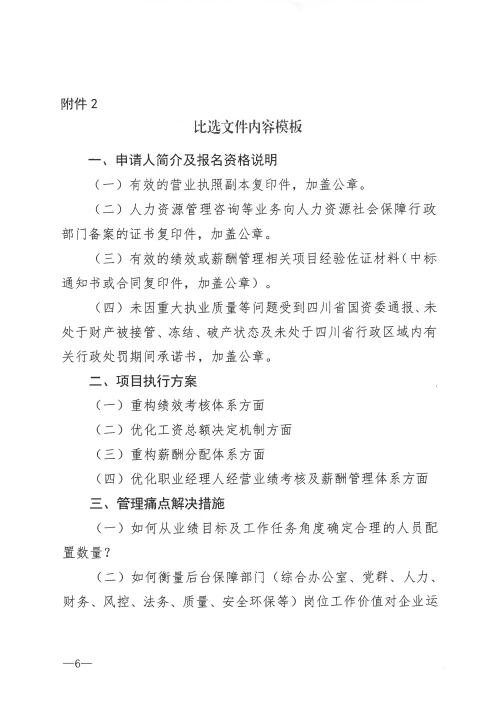 附件 2

比选文件内容模板

一、申请人简介及报名资格说明

（一）有效的营业执照副本复印件，加盖公章。

（二）人力资源管理咨询等业务向人力资源社会保障行政部门备案的证书复印件，加盖公章。

（三）有效的绩效或薪酬管理相关项目经验佐证材料（中标通知书或合同复印件，加盖公章）。

（四）未因重大执业质量等问题受到四川省国资委通报、未处于财产被接管、冻结、破产状态及未处于四川省行政区域内有关行政处罚期间承诺书，加盖公章。

二、项目执行方案

（一）重构绩效考核体系方面

（二）优化工资总额决定机制方面

（三）重构薪酬分配体系方面

（四）优化职业经理人经营业绩考核及薪酬管理体系方面

三、管理痛点解决措施

（一）如何从业绩目标及工作任务角度确定合理的人员配置数量？

（二）如何衡量后台保障部门（综合办公室、党群、人力、财务、风控、法务、质量、安全环保等）岗位工作价值对企业运

—6—